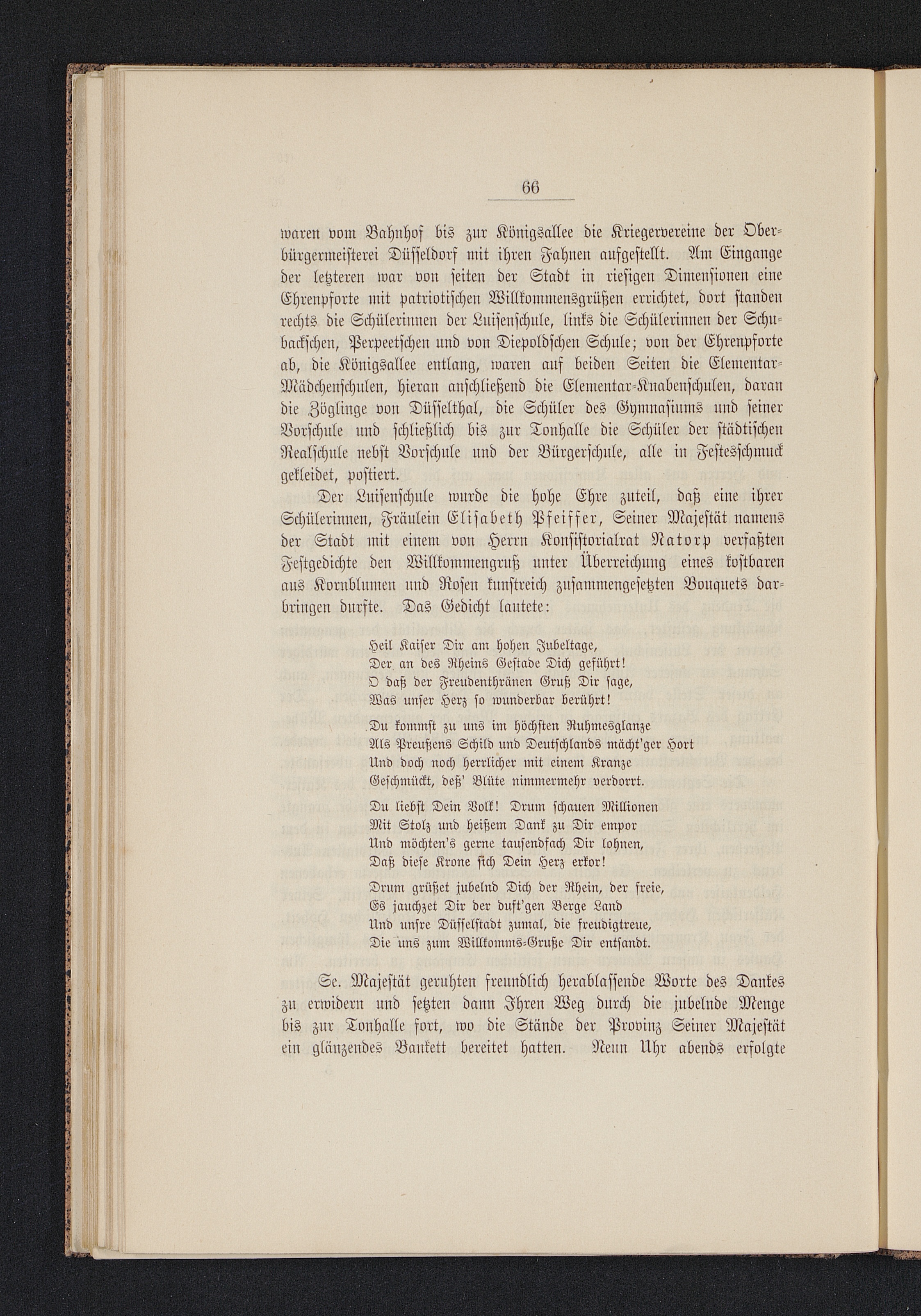 66

waren vom Bahnhof bis zur Königsallee die Kriegervereine der Oberbürgermeisterei Düsseldorf mit ihren Fahnen aufgestellt. Am Eingange der letzteren war von seiten der Stadt in riesigen Dimensionen eine Ehrenpforte mit patriotischen Willkommensgrüßen errichtet, dort standen rechts die Schülerinnen der Luisenschule, links die Schülerinnen der Schubackschen, Perpeetschen und von Diepoldschen Schule; von der Ehrenpforte ab, die Königsallee entlang, waren auf beiden Seiten die Elementar-Mädchenschulen, hieran anschließend die Elementar-Knabenschulen, daran die Zöglinge von Düsselthal, die Schüler des Gymnasiums und seiner Vorschule und schließlich bis zur Tonhalle die Schüler der städtischen Realschule nebst Vorschule und der Bürgerschule, alle in Festesschmuck gekleidet, postiert.

Der Luisenschule wurde die hohe Ehre zuteil, daß eine ihrer Schülerinnen, Fräulein Elisabeth Pfeiffer, Seiner Majestät namens der Stadt mit einem von Herrn Konsistorialrat Natorp verfaßten Festgedichte den Willkommengruß unter Überreichung eines kostbaren aus Kornblumen und Rosen kunstreich zusammengesetzten Bouquets darbringen durfte. Das Gedicht lautete:

Heil Kaiser Dir am hohen Jubeltage,
Der an des Rheins Gestade Dich geführt!
O daß der Freudenthränen Gruß Dir sage,
Was unser Herz so wunderbar berührt!

Du kommst zu uns im höchsten Ruhmesglanze
Als Preußens Schild und Deutschlands mächt'ger Hort
Und doch noch herrlicher mit einem Kranze
Geschmückt, deß' Blüte nimmermehr verdorrt.

Du liebst Dein Volk! Drum schauen Millionen
Mit Stolz und heißem Dank zu Dir empor
Und möchten's gerne tausendfach Dir lohnen,
Daß diese Krone sich Dein Herz erkor!

Drum grüßet jubelnd Dich der Rhein, der freie,
Es jauchzet Dir der duft'gen Berge Land
Und unsre Düsselstadt zumal, die freudigtreue,
Die uns zum Willkomms-Gruße Dir entsandt.

Se. Majestät geruhten freundlich herablassende Worte des Dankes zu erwidern und setzten dann Ihren Weg durch die jubelnde Menge bis zur Tonhalle fort, wo die Stände der Provinz Seiner Majestät ein glänzendes Bankett bereitet hatten. Neun Uhr abends erfolgte